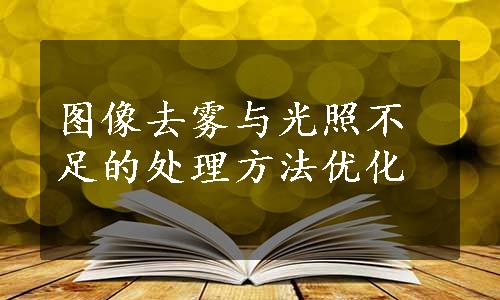 图像去雾与光照不足的处理方法优化